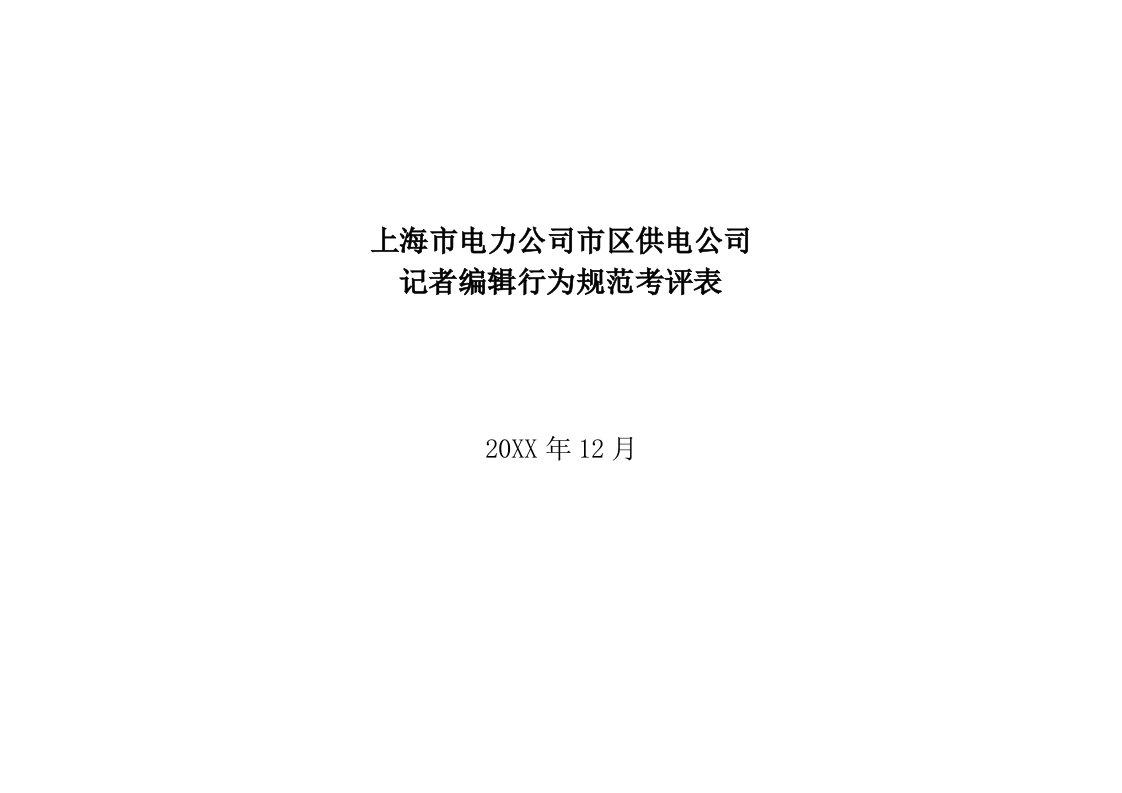 上海市电力公司市区供电公司
记者编辑行为规范考评表

20XX 年 12 月